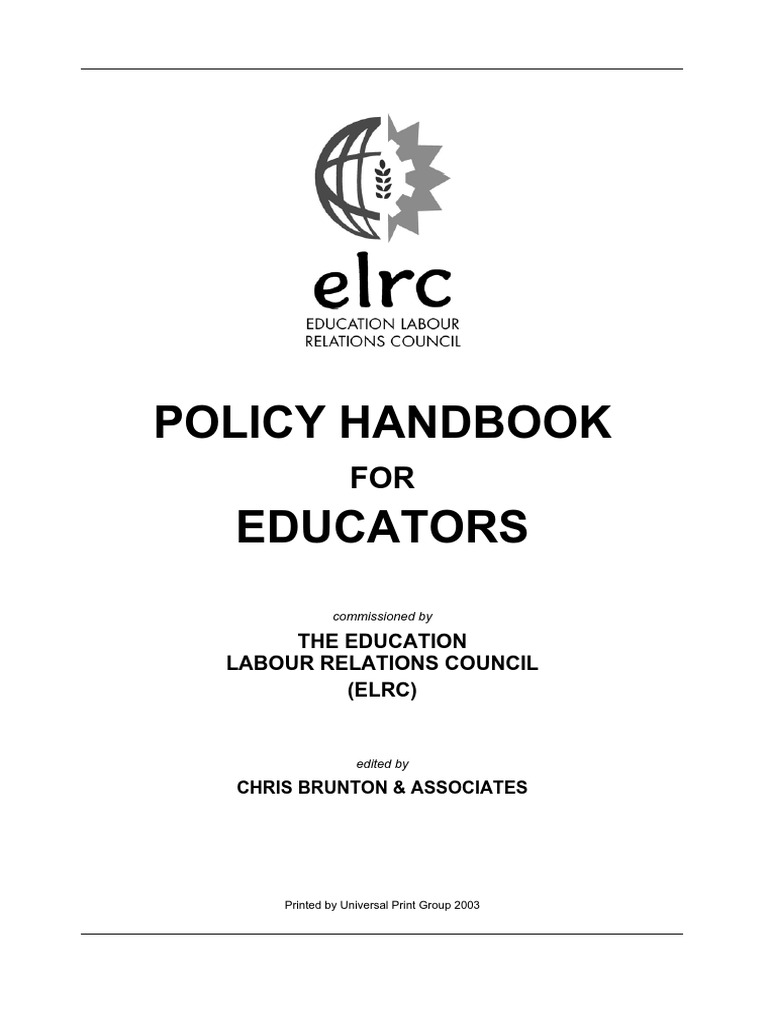 elrc
EDUCATION LABOUR RELATIONS COUNCIL

POLICY HANDBOOK

FOR

EDUCATORS

commissioned by

THE EDUCATION LABOUR RELATIONS COUNCIL (ELRC)

edited by

CHRIS BRUNTON & ASSOCIATES

Printed by Universal Print Group 2003